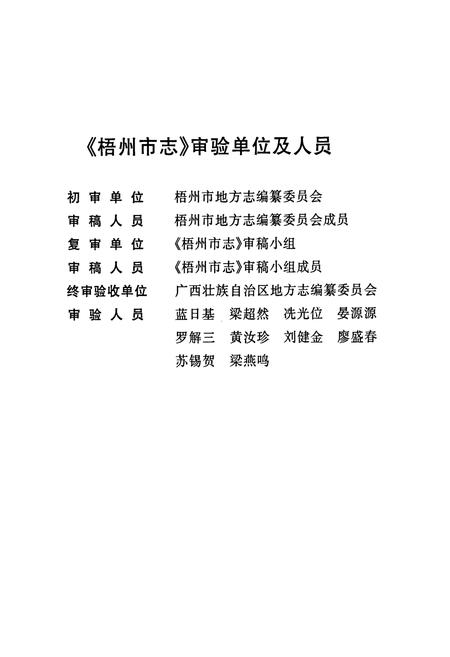 《梧州市志》审验单位及人员

初审单位　梧州市地方志编纂委员会
审稿人员　梧州市地方志编纂委员会成员
复审单位　《梧州市志》审稿小组
审稿人员　《梧州市志》审稿小组成员
终审验收单位　广西壮族自治区地方志编纂委员会
审验人员　蓝日基　梁超然　冼光位　晏源源　罗解三　黄汝珍　刘健金　廖盛春　苏锡贺　梁燕鸣